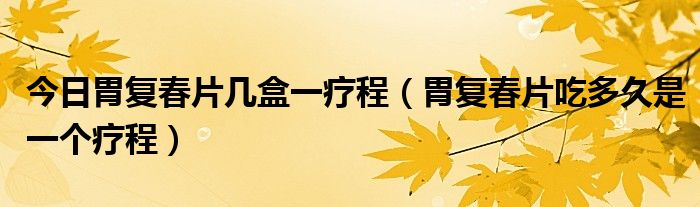 今日胃复春片几盒一疗程（胃复春片吃多久是一个疗程）